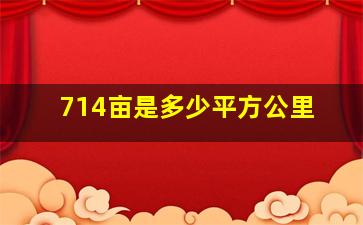 714亩是多少平方公里